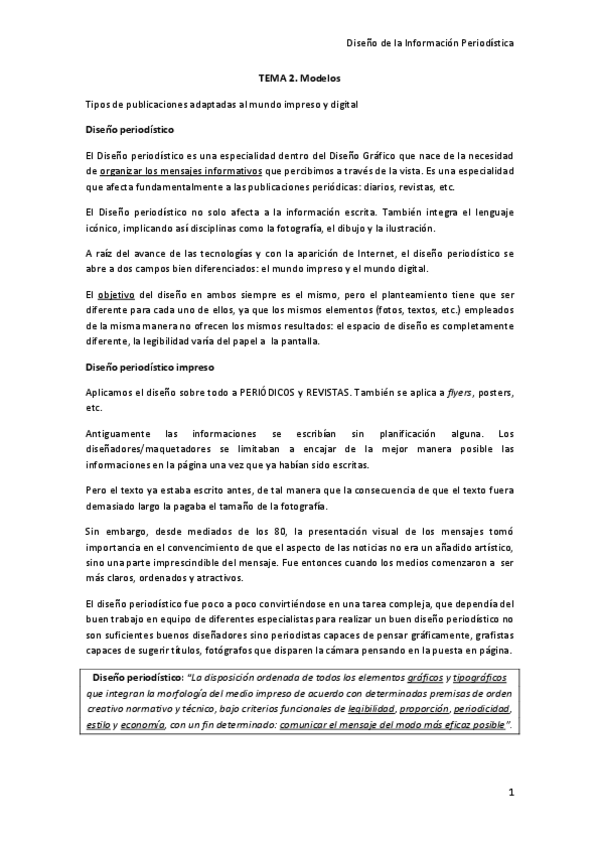 Diseño de la Información Periodística

TEMA 2. Modelos

Tipos de publicaciones adaptadas al mundo impreso y digital

Diseño periodístico

El Diseño periodístico es una especialidad dentro del Diseño Gráfico que nace de la necesidad de organizar los mensajes informativos que percibimos a través de la vista. Es una especialidad que afecta fundamentalmente a las publicaciones periódicas: diarios, revistas, etc.

El Diseño periodístico no solo afecta a la información escrita. También integra el lenguaje icónico, implicando así disciplinas como la fotografía, el dibujo y la ilustración.

A raíz del avance de las tecnologías y con la aparición de Internet, el diseño periodístico se abre a dos campos bien diferenciados: el mundo impreso y el mundo digital.

El objetivo del diseño en ambos siempre es el mismo, pero el planteamiento tiene que ser diferente para cada uno de ellos, ya que los mismos elementos (fotos, textos, etc.) empleados de la misma manera no ofrecen los mismos resultados: el espacio de diseño es completamente diferente, la legibilidad varía del papel a la pantalla.

Diseño periodístico impreso

Aplicamos el diseño sobre todo a PERIÓDICOS y REVISTAS. También se aplica a flyers, posters, etc.

Antiguamente las informaciones se escribían sin planificación alguna. Los diseñadores/maquetadores se limitaban a encajar de la mejor manera posible las informaciones en la página una vez que ya habían sido escritas.

Pero el texto ya estaba escrito antes, de tal manera que la consecuencia de que el texto fuera demasiado largo la pagaba el tamaño de la fotografía.

Sin embargo, desde mediados de los 80, la presentación visual de los mensajes tomó importancia en el convencimiento de que el aspecto de las noticias no era un añadido artístico, sino una parte imprescindible del mensaje. Fue entonces cuando los medios comenzaron a ser más claros, ordenados y atractivos.

El diseño periodístico fue poco a poco convirtiéndose en una tarea compleja, que dependía del buen trabajo en equipo de diferentes especialistas para realizar un buen diseño periodístico no son suficientes buenos diseñadores sino periodistas capaces de pensar gráficamente, grafistas capaces de sugerir títulos, fotógrafos que disparen la cámara pensando en la puesta en página.

Diseño periodístico: "La disposición ordenada de todos los elementos gráficos y tipográficos que integran la morfología del medio impreso de acuerdo con determinadas premisas de orden creativo normativo y técnico, bajo criterios funcionales de legibilidad, proporción, periodicidad, estilo y economía, con un fin determinado: comunicar el mensaje del modo más eficaz posible".

1